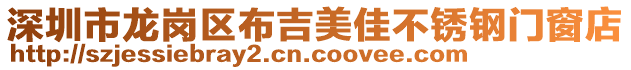 深圳市龙岗区布吉美佳不锈钢门窗店
http://szjessiebray2.cn.coovee.com